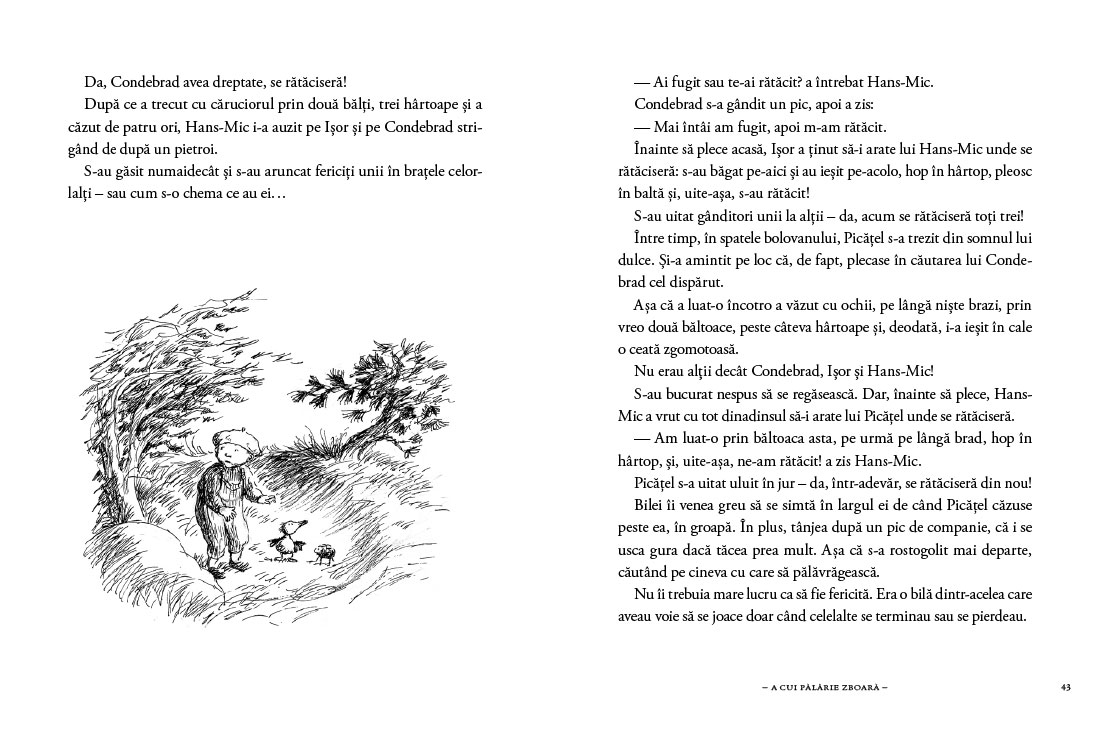 Da, Condebrad avea dreptate, se rătăciseră!

După ce a trecut cu căruciorul prin două bălți, trei hârtoape și a căzut de patru ori, Hans-Mic i-a auzit pe Ișor și pe Condebrad strigând de după un pietroi.

S-au găsit numaidecât și s-au aruncat fericiți unii în brațele celorlalți – sau cum s-o chema ce au ei…

— Ai fugit sau te-ai rătăcit? a întrebat Hans-Mic.

Condebrad s-a gândit un pic, apoi a zis:

— Mai întâi am fugit, apoi m-am rătăcit.

Înainte să plece acasă, Ișor a ținut să-i arate lui Hans-Mic unde se rătăciseră: s-au băgat pe-aici și au ieșit pe-acolo, hop în hârtop, pleosc în baltă și, uite-așa, s-au rătăcit!

S-au uitat gânditori unii la alții – da, acum se rătăciseră toți trei!

Între timp, în spatele bolovanului, Picățel s-a trezit din somnul lui dulce. Și-a amintit pe loc că, de fapt, plecase în căutarea lui Condebrad cel dispărut.

Așa că a luat-o încotro a văzut cu ochii, pe lângă niște brazi, prin vreo două băltoace, peste câteva hârtoape și, deodată, i-a ieșit în cale o ceată zgomotoasă.

Nu erau alții decât Condebrad, Ișor și Hans-Mic!

S-au bucurat nespus să se regăsească. Dar, înainte să plece, Hans-Mic a vrut cu tot dinadinsul să-i arate lui Picățel unde se rătăciseră.

— Am luat-o prin băltoaca asta, pe urmă pe lângă brad, hop în hârtop, și, uite-așa, ne-am rătăcit! a zis Hans-Mic.

Picățel s-a uitat uluit în jur – da, într-adevăr, se rătăciseră din nou!

Bilei îi venea greu să se simtă în largul ei de când Picățel căzuse peste ea, în groapă. În plus, tânjea după un pic de companie, că i se usca gura dacă tăcea prea mult. Așa că s-a rostogolit mai departe, căutând pe cineva cu care să pălăvrăgească.

Nu îi trebuia mare lucru ca să fie fericită. Era o bilă dintr-acelea care aveau voie să se joace doar când celelalte se terminau sau se pierdeau.

– A CUI PĂLĂRIE ZBOARĂ –

43